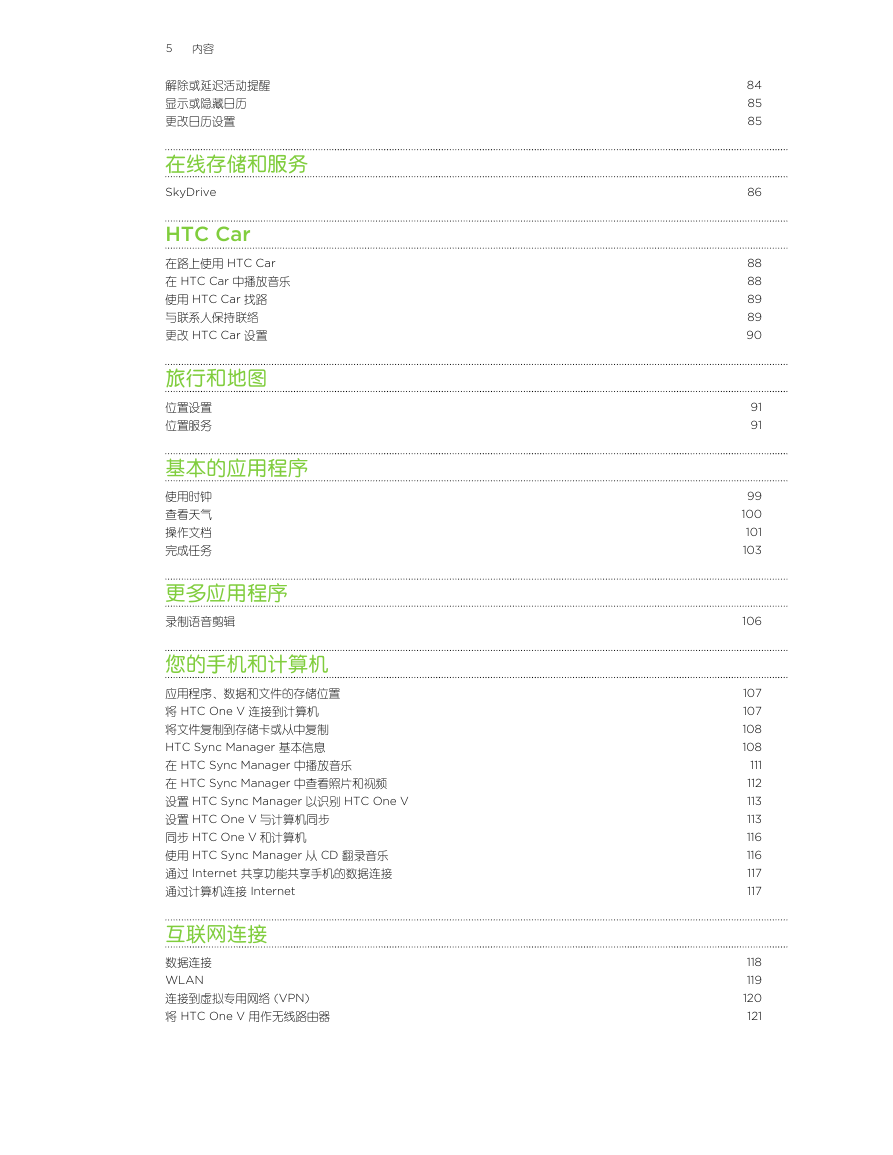 5 内容

解除或延迟活动提醒 84
显示或隐藏日历 85
更改日历设置 85

在线存储和服务

SkyDrive 86

HTC Car

在路上使用 HTC Car 88
在 HTC Car 中播放音乐 88
使用 HTC Car 找路 89
与联系人保持联络 89
更改 HTC Car 设置 90

旅行和地图

位置设置 91
位置服务 91

基本的应用程序

使用时钟 99
查看天气 100
操作文档 101
完成任务 103

更多应用程序

录制语音剪辑 106

您的手机和计算机

应用程序、数据和文件的存储位置 107
将 HTC One V 连接到计算机 107
将文件复制到存储卡或从中复制 108
HTC Sync Manager 基本信息 108
在 HTC Sync Manager 中播放音乐 111
在 HTC Sync Manager 中查看照片和视频 112
设置 HTC Sync Manager 以识别 HTC One V 113
设置 HTC One V 与计算机同步 113
同步 HTC One V 和计算机 116
使用 HTC Sync Manager 从 CD 翻录音乐 116
通过 Internet 共享功能共享手机的数据连接 117
通过计算机连接 Internet 117

互联网连接

数据连接 118
WLAN 119
连接到虚拟专用网络 (VPN) 120
将 HTC One V 用作无线路由器 121